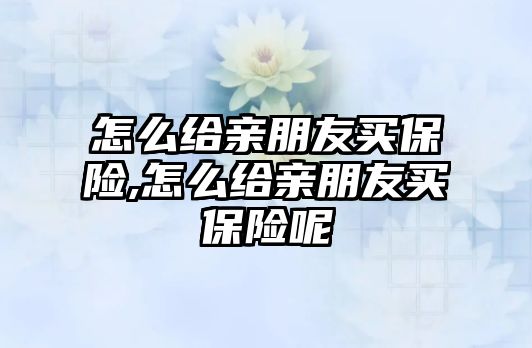 怎么给亲朋友买保险,怎么给亲朋友买保险呢